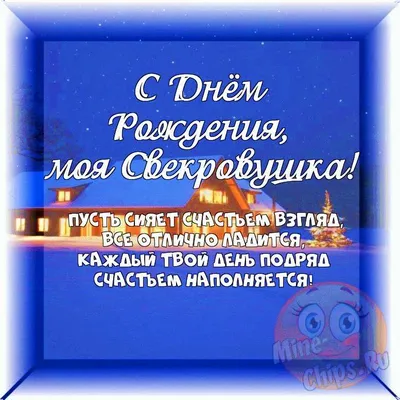 С Днём Рождения, моя Свекровушка!

ПУСТЬ СИЯЕТ СЧАСТЬЕМ ВЗГЛЯД, ВСЕ ОТЛИЧНО ЛАДИТСЯ, КАЖДЫЙ ТВОЙ ДЕНЬ ПОДРЯД СЧАСТЬЕМ НАПОЛНЯЕТСЯ!

Mine-Chips.Ru